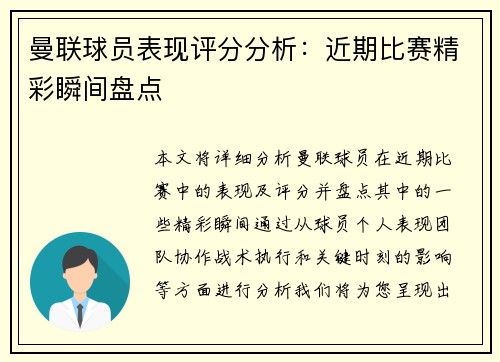 曼联球员表现评分分析：近期比赛精彩瞬间盘点

本文将详细分析曼联球员在近期比赛中的表现及评分并盘点其中的一些精彩瞬间通过从球员个人表现团队协作战术执行和关键时刻的影响等方面进行分析我们将为您呈现出